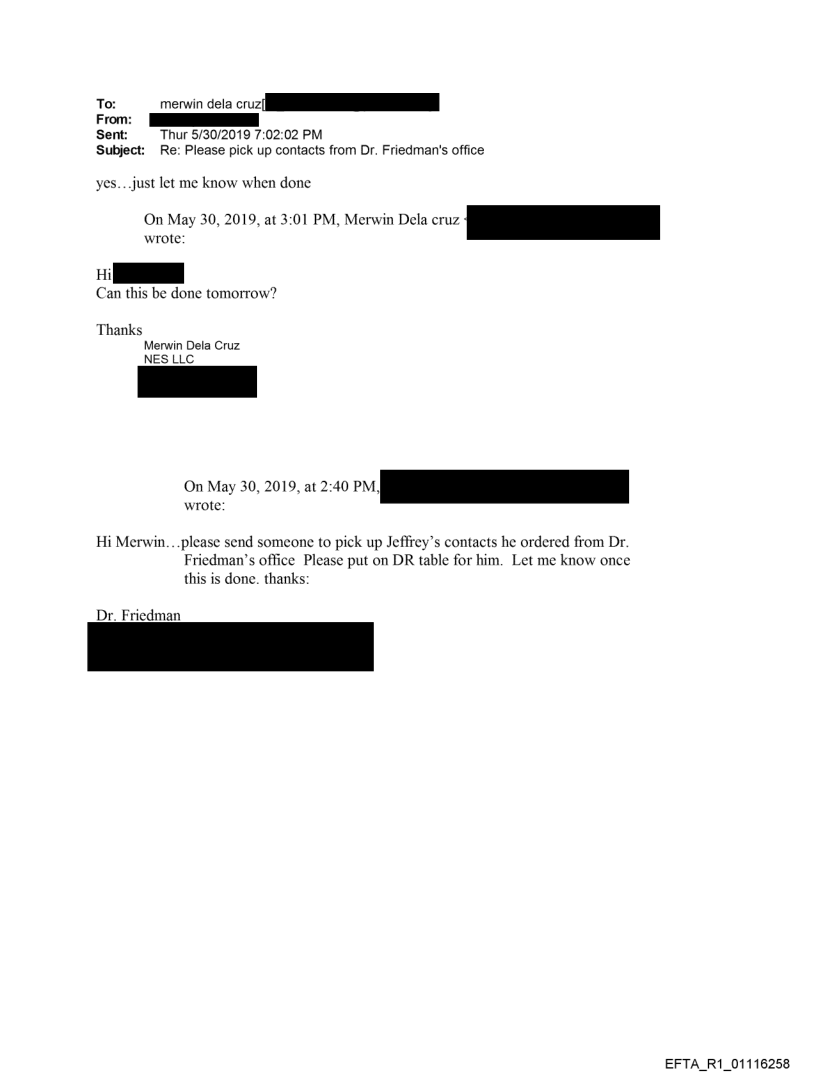 To: merwin dela cruz[
From:
Sent: Thur 5/30/2019 7:02:02 PM
Subject: Re: Please pick up contacts from Dr. Friedman's office

yes…just let me know when done

On May 30, 2019, at 3:01 PM, Merwin Dela cruz wrote:

Hi
Can this be done tomorrow?

Thanks
Merwin Dela Cruz
NES LLC

On May 30, 2019, at 2:40 PM, wrote:

Hi Merwin…please send someone to pick up Jeffrey's contacts he ordered from Dr. Friedman's office Please put on DR table for him. Let me know once this is done. thanks:

Dr. Friedman

EFTA_R1_01116258